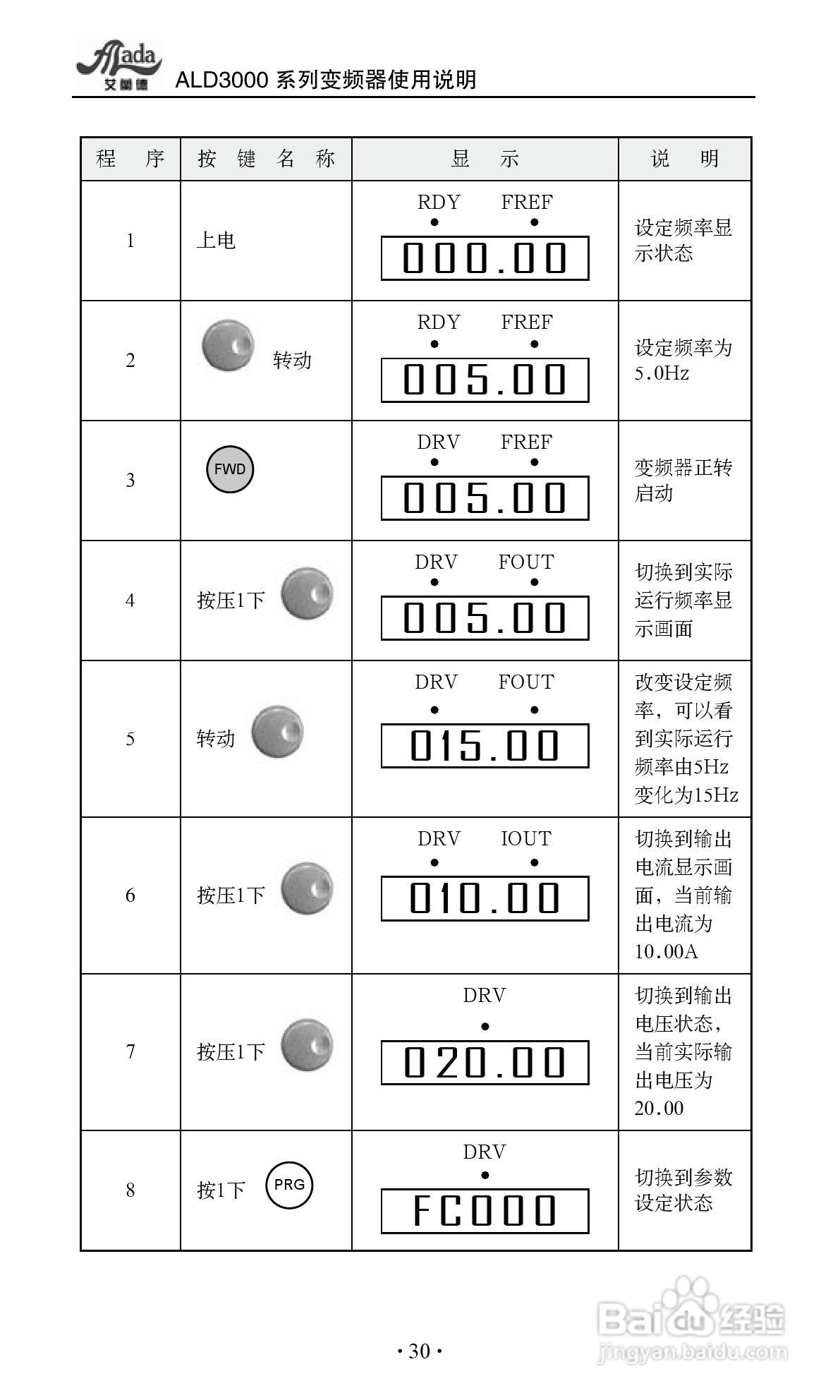 Alada 艾兰德 ALD3000 系列变频器使用说明

| 程 序 | 按 键 名 称 | 显 示 | 说 明 |
|---|---|---|---|
| 1 | 上电 | RDY FREF 000.00 | 设定频率显示状态 |
| 2 | 转动 | RDY FREF 005.00 | 设定频率为5.0Hz |
| 3 | FWD | DRV FREF 005.00 | 变频器正转启动 |
| 4 | 按压1下 | DRV FOUT 005.00 | 切换到实际运行频率显示画面 |
| 5 | 转动 | DRV FOUT 015.00 | 改变设定频率，可以看到实际运行频率由5Hz变化为15Hz |
| 6 | 按压1下 | DRV IOUT 010.00 | 切换到输出电流显示画面，当前输出电流为10.00A |
| 7 | 按压1下 | DRV 020.00 | 切换到输出电压状态，当前实际输出电压为20.00 |
| 8 | 按1下 PRG | DRV FC000 | 切换到参数设定状态 |

· 30 ·

Baidu 经验 jingyan.baidu.com